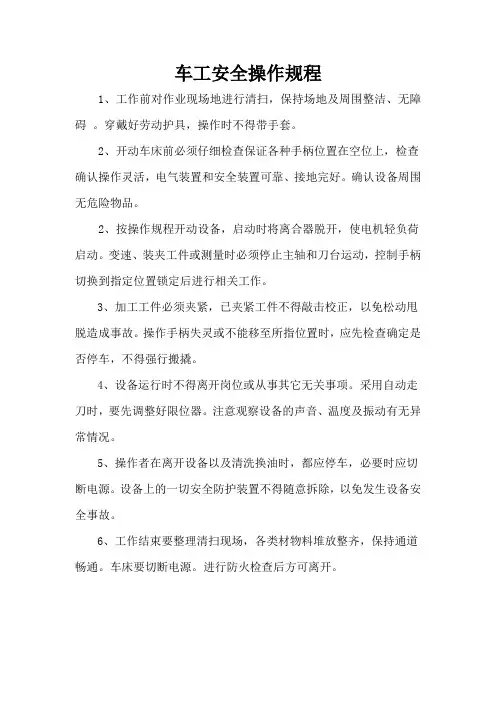 车工安全操作规程

1、工作前对作业现场地进行清扫，保持场地及周围整洁、无障碍 。穿戴好劳动护具，操作时不得带手套。

2、开动车床前必须仔细检查保证各种手柄位置在空位上，检查确认操作灵活，电气装置和安全装置可靠、接地完好。确认设备周围无危险物品。

2、按操作规程开动设备，启动时将离合器脱开，使电机轻负荷启动。变速、装夹工件或测量时必须停止主轴和刀台运动，控制手柄切换到指定位置锁定后进行相关工作。

3、加工工件必须夹紧，已夹紧工件不得敲击校正，以免松动甩脱造成事故。操作手柄失灵或不能移至所指位置时，应先检查确定是否停车，不得强行搬撬。

4、设备运行时不得离开岗位或从事其它无关事项。采用自动走刀时，要先调整好限位器。注意观察设备的声音、温度及振动有无异常情况。

5、操作者在离开设备以及清洗换油时，都应停车，必要时应切断电源。设备上的一切安全防护装置不得随意拆除，以免发生设备安全事故。

6、工作结束要整理清扫现场，各类材物料堆放整齐，保持通道畅通。车床要切断电源。进行防火检查后方可离开。